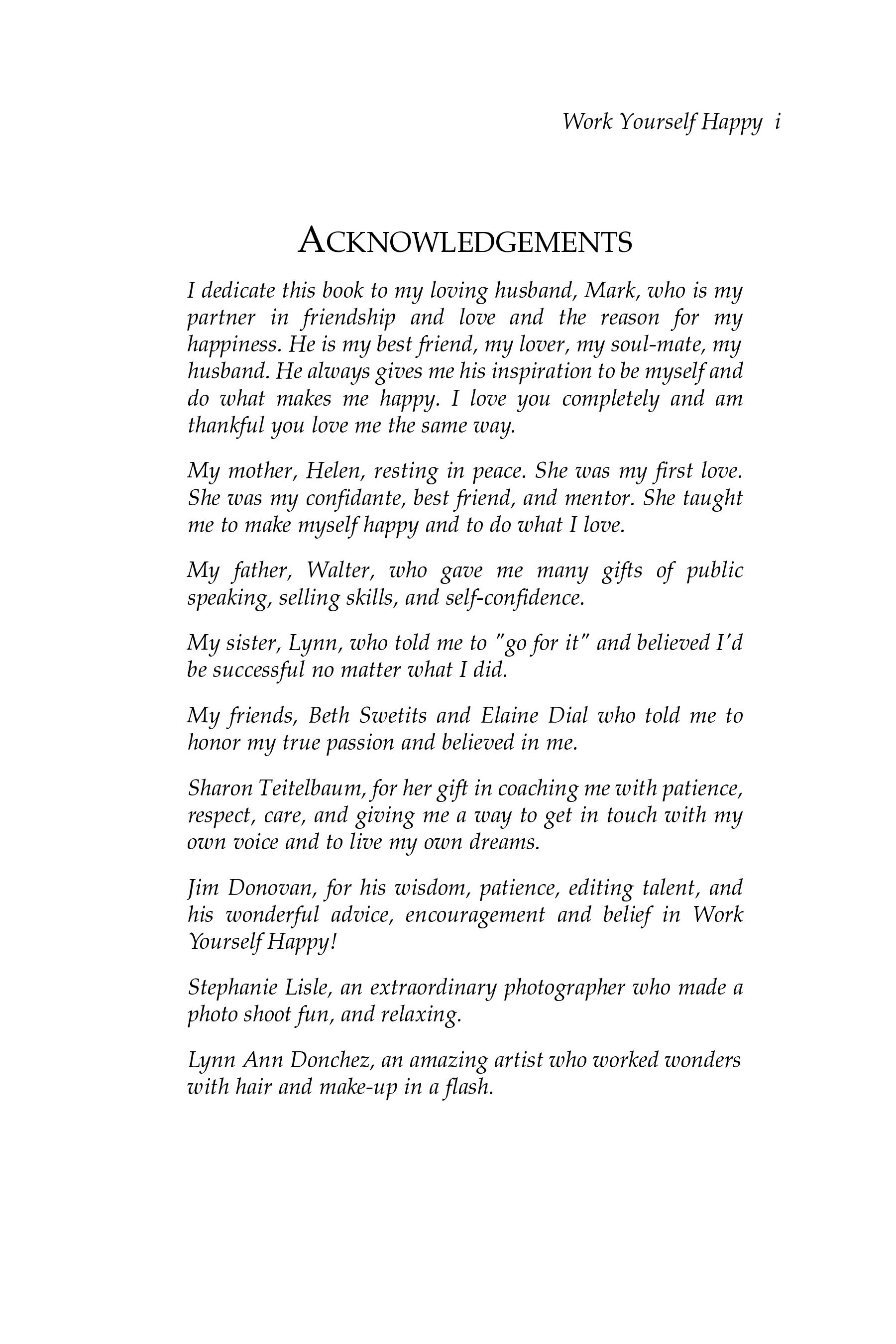 Work Yourself Happy i

ACKNOWLEDGEMENTS

I dedicate this book to my loving husband, Mark, who is my partner in friendship and love and the reason for my happiness. He is my best friend, my lover, my soul-mate, my husband. He always gives me his inspiration to be myself and do what makes me happy. I love you completely and am thankful you love me the same way.

My mother, Helen, resting in peace. She was my first love. She was my confidante, best friend, and mentor. She taught me to make myself happy and to do what I love.

My father, Walter, who gave me many gifts of public speaking, selling skills, and self-confidence.

My sister, Lynn, who told me to "go for it" and believed I'd be successful no matter what I did.

My friends, Beth Swetits and Elaine Dial who told me to honor my true passion and believed in me.

Sharon Teitelbaum, for her gift in coaching me with patience, respect, care, and giving me a way to get in touch with my own voice and to live my own dreams.

Jim Donovan, for his wisdom, patience, editing talent, and his wonderful advice, encouragement and belief in Work Yourself Happy!

Stephanie Lisle, an extraordinary photographer who made a photo shoot fun, and relaxing.

Lynn Ann Donchez, an amazing artist who worked wonders with hair and make-up in a flash.